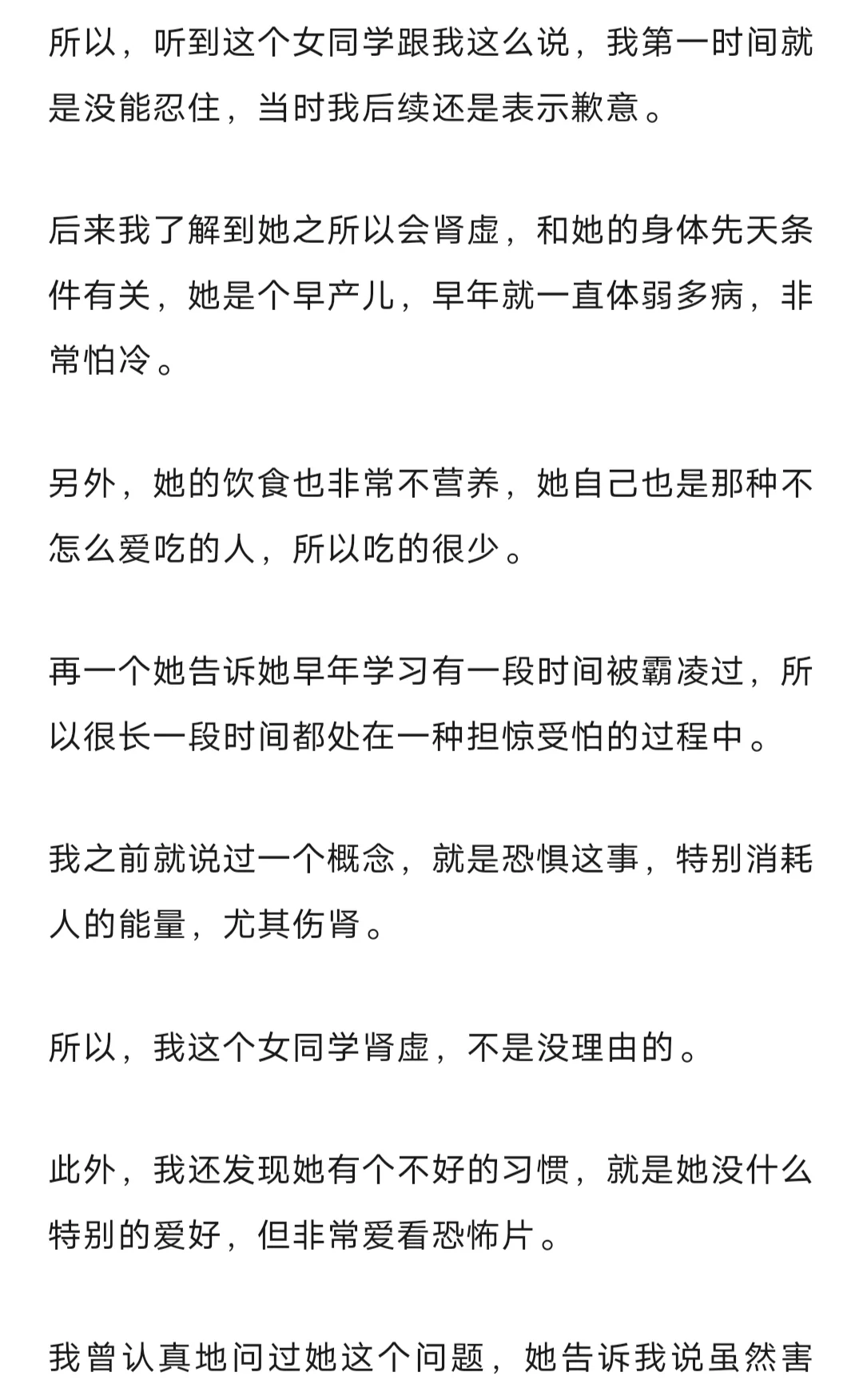 所以，听到这个女同学跟我这么说，我第一时间就是没能忍住，当时我后续还是表示歉意。

后来我了解到她之所以会肾虚，和她的身体先天条件有关，她是个早产儿，早年就一直体弱多病，非常怕冷。

另外，她的饮食也非常不营养，她自己也是那种不怎么爱吃的人，所以吃的很少。

再一个她告诉她早年学习有一段时间被霸凌过，所以很长一段时间都处在一种担惊受怕的过程中。

我之前就说过一个概念，就是恐惧这事，特别消耗人的能量，尤其伤肾。

所以，我这个女同学肾虚，不是没理由的。

此外，我还发现她有个不好的习惯，就是她没什么特别的爱好，但非常爱看恐怖片。

我曾认真地问过她这个问题，她告诉我说虽然害